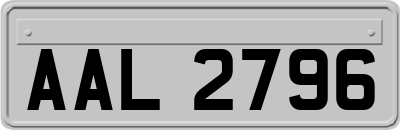 AAL 2796